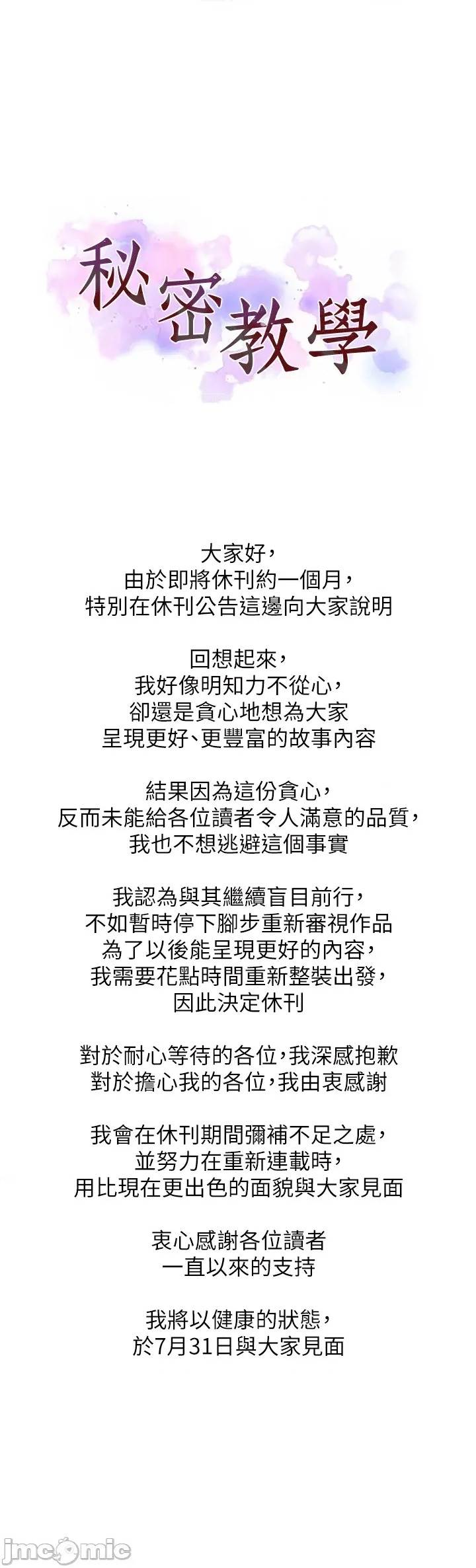 秘密教學

大家好，
由於即將休刊約一個月，
特別在休刊公告這邊向大家說明

回想起來，
我好像明知力不從心，
卻還是貪心地想為大家
呈現更好、更豐富的故事內容

結果因為這份貪心，
反而未能給各位讀者令人滿意的品質，
我也不想逃避這個事實

我認為與其繼續盲目前行，
不如暫時停下腳步重新審視作品
為了以後能呈現更好的內容，
我需要花點時間重新整裝出發，
因此決定休刊

對於耐心等待的各位，我深感抱歉
對於擔心我的各位，我由衷感謝

我會在休刊期間彌補不足之處，
並努力在重新連載時，
用比現在更出色的面貌與大家見面

衷心感謝各位讀者
一直以來的支持

我將以健康的狀態，
於7月31日與大家見面

jmcomic